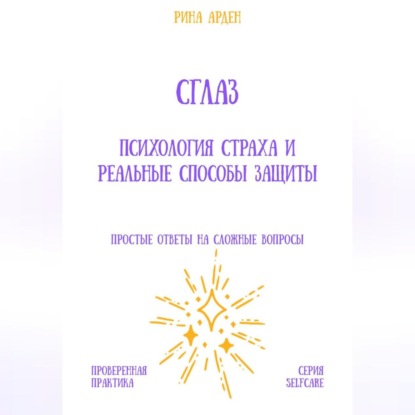 РИНА АРДЕН

СГЛАЗ

ПСИХОЛОГИЯ СТРАХА И РЕАЛЬНЫЕ СПОСОБЫ ЗАЩИТЫ

ПРОСТЫЕ ОТВЕТЫ НА СЛОЖНЫЕ ВОПРОСЫ

ПРОВЕРЕННАЯ ПРАКТИКА

СЕРИЯ SELFCARE